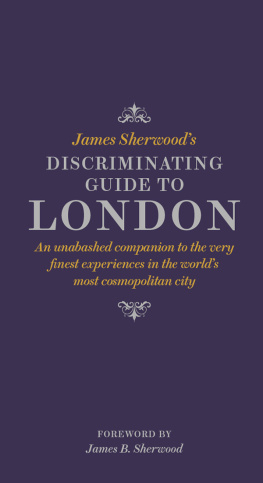 James Sherwood's
DISCRIMINATING GUIDE TO
LONDON

An unabashed companion to the very finest experiences in the world's most cosmopolitan city

FOREWORD BY
James B. Sherwood